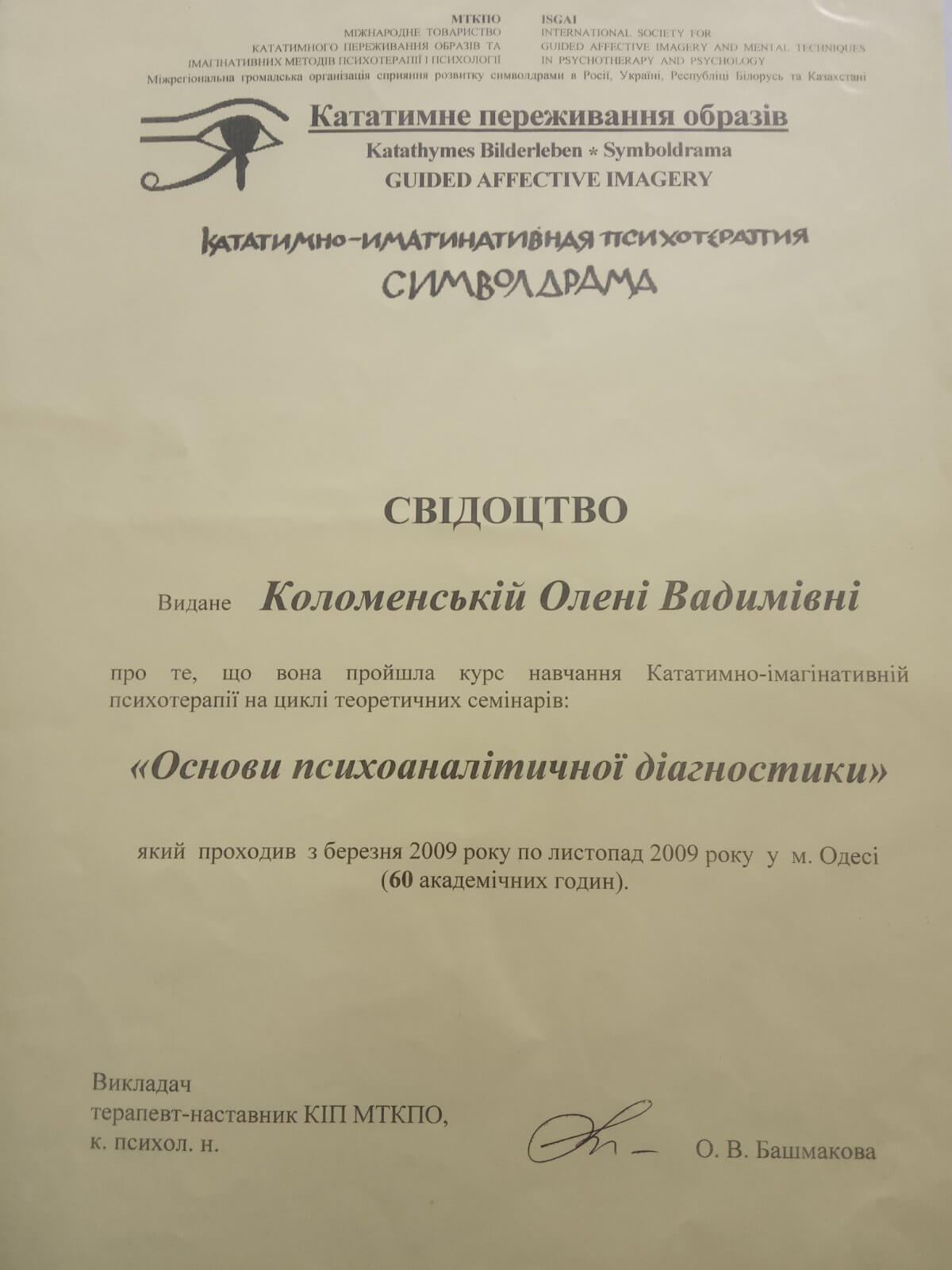 МТКПО
МІЖНАРОДНЕ ТОВАРИСТВО
КАТАТИМНОГО ПЕРЕЖИВАННЯ ОБРАЗІВ ТА
ІМАГІНАТИВНИХ МЕТОДІВ ПСИХОТЕРАПІЇ І ПСИХОЛОГІЇ

ISGAI
INTERNATIONAL SOCIETY FOR
GUIDED AFFECTIVE IMAGERY AND MENTAL TECHNIQUES
IN PSYCHOTHERAPY AND PSYCHOLOGY

Міжрегіональна громадська організація сприяння розвитку символдрами в Росії, Україні, Республіці Білорусь та Казахстані

Кататимне переживання образів
Katathymes Bilderleben * Symboldrama
GUIDED AFFECTIVE IMAGERY

КАТАТИМНО-ИМАГИНАТИВНАЯ ПСИХОТЕРАПИЯ
СИМВОЛДРАМА

СВІДОЦТВО

Видане Коломенській Олені Вадимівні

про те, що вона пройшла курс навчання Кататимно-імагінативній психотерапії на циклі теоретичних семінарів:

«Основи психоаналітичної діагностики»

який проходив з березня 2009 року по листопад 2009 року у м. Одесі (60 академічних годин).

Викладач
терапевт-наставник КІП МТКПО,
к. психол. н.

О. В. Башмакова